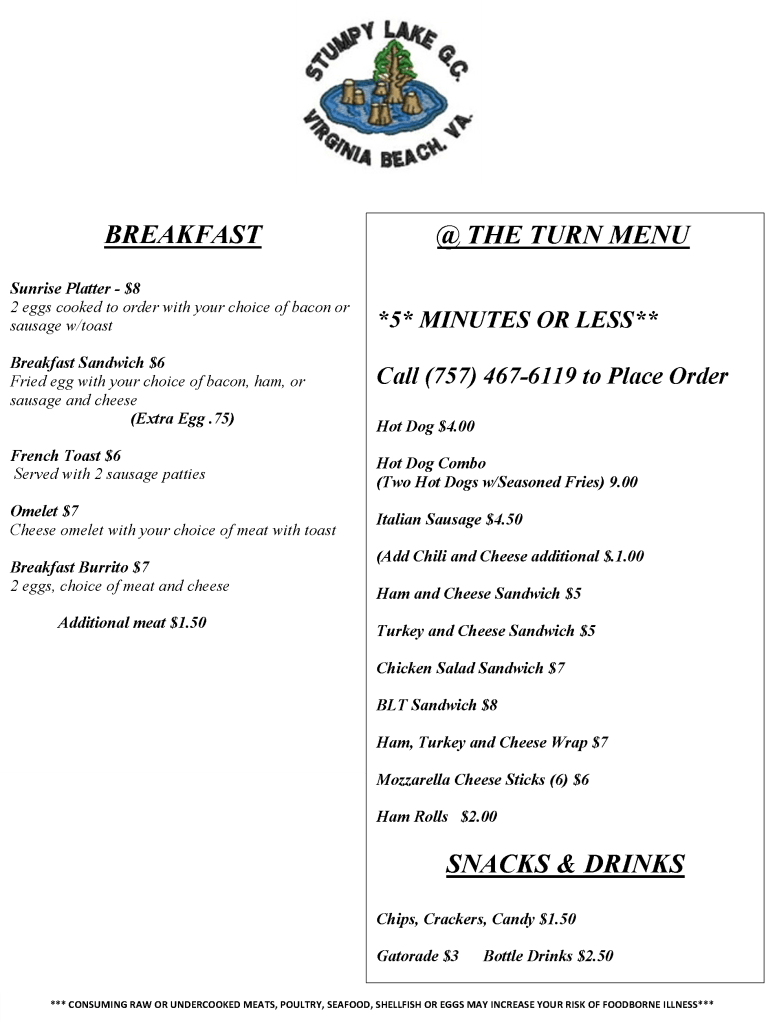 STUMPY LAKE G.C.
VIRGINIA BEACH, VA.

BREAKFAST

Sunrise Platter - $8
2 eggs cooked to order with your choice of bacon or sausage w/toast

Breakfast Sandwich $6
Fried egg with your choice of bacon, ham, or sausage and cheese
(Extra Egg .75)

French Toast $6
Served with 2 sausage patties

Omelet $7
Cheese omelet with your choice of meat with toast

Breakfast Burrito $7
2 eggs, choice of meat and cheese

Additional meat $1.50

@ THE TURN MENU

*5* MINUTES OR LESS**

Call (757) 467-6119 to Place Order

Hot Dog $4.00

Hot Dog Combo
(Two Hot Dogs w/Seasoned Fries) 9.00

Italian Sausage $4.50

(Add Chili and Cheese additional $.1.00

Ham and Cheese Sandwich $5

Turkey and Cheese Sandwich $5

Chicken Salad Sandwich $7

BLT Sandwich $8

Ham, Turkey and Cheese Wrap $7

Mozzarella Cheese Sticks (6) $6

Ham Rolls $2.00

SNACKS & DRINKS

Chips, Crackers, Candy $1.50

Gatorade $3 Bottle Drinks $2.50

*** CONSUMING RAW OR UNDERCOOKED MEATS, POULTRY, SEAFOOD, SHELLFISH OR EGGS MAY INCREASE YOUR RISK OF FOODBORNE ILLNESS***